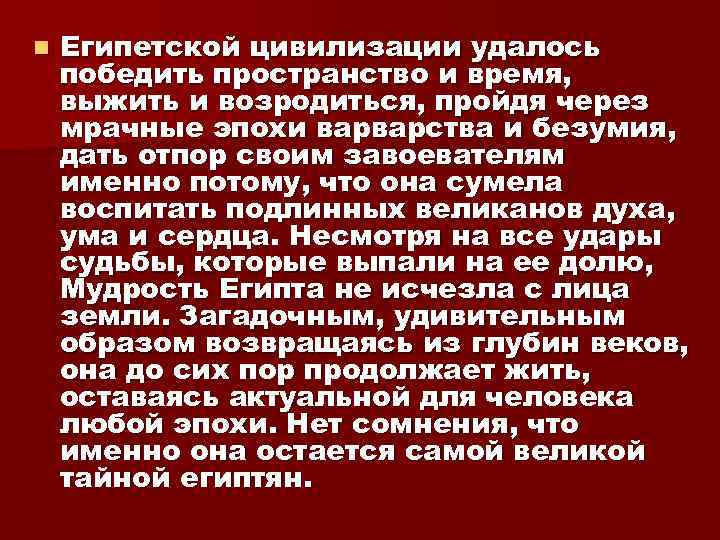 Египетской цивилизации удалось победить пространство и время, выжить и возродиться, пройдя через мрачные эпохи варварства и безумия, дать отпор своим завоевателям именно потому, что она сумела воспитать подлинных великанов духа, ума и сердца. Несмотря на все удары судьбы, которые выпали на ее долю, Мудрость Египта не исчезла с лица земли. Загадочным, удивительным образом возвращаясь из глубин веков, она до сих пор продолжает жить, оставаясь актуальной для человека любой эпохи. Нет сомнения, что именно она остается самой великой тайной египтян.